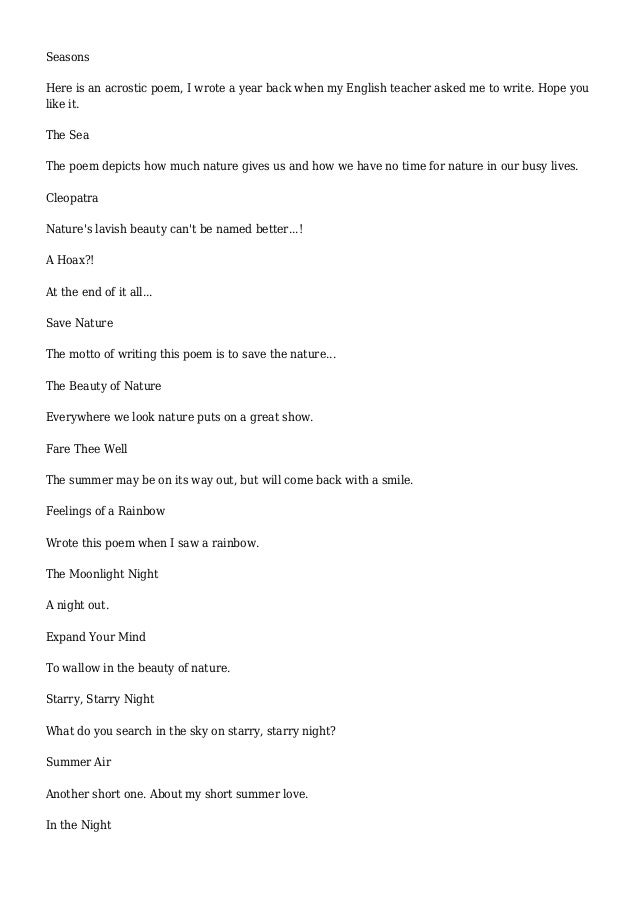 Seasons

Here is an acrostic poem, I wrote a year back when my English teacher asked me to write. Hope you like it.

The Sea

The poem depicts how much nature gives us and how we have no time for nature in our busy lives.

Cleopatra

Nature's lavish beauty can't be named better...!

A Hoax?!

At the end of it all...

Save Nature

The motto of writing this poem is to save the nature...

The Beauty of Nature

Everywhere we look nature puts on a great show.

Fare Thee Well

The summer may be on its way out, but will come back with a smile.

Feelings of a Rainbow

Wrote this poem when I saw a rainbow.

The Moonlight Night

A night out.

Expand Your Mind

To wallow in the beauty of nature.

Starry, Starry Night

What do you search in the sky on starry, starry night?

Summer Air

Another short one. About my short summer love.

In the Night